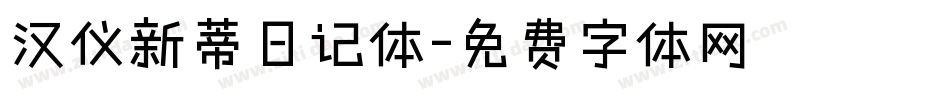 汉仪新蒂日记体-免费字体网